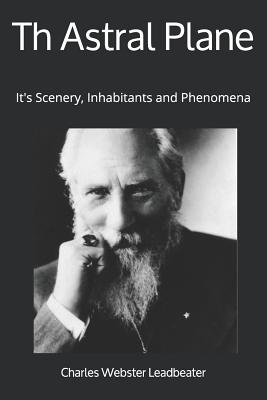 Th Astral Plane

It's Scenery, Inhabitants and Phenomena

Charles Webster Leadbeater